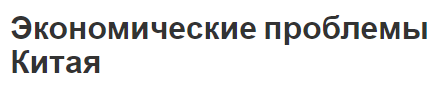 Экономические проблемы Китая